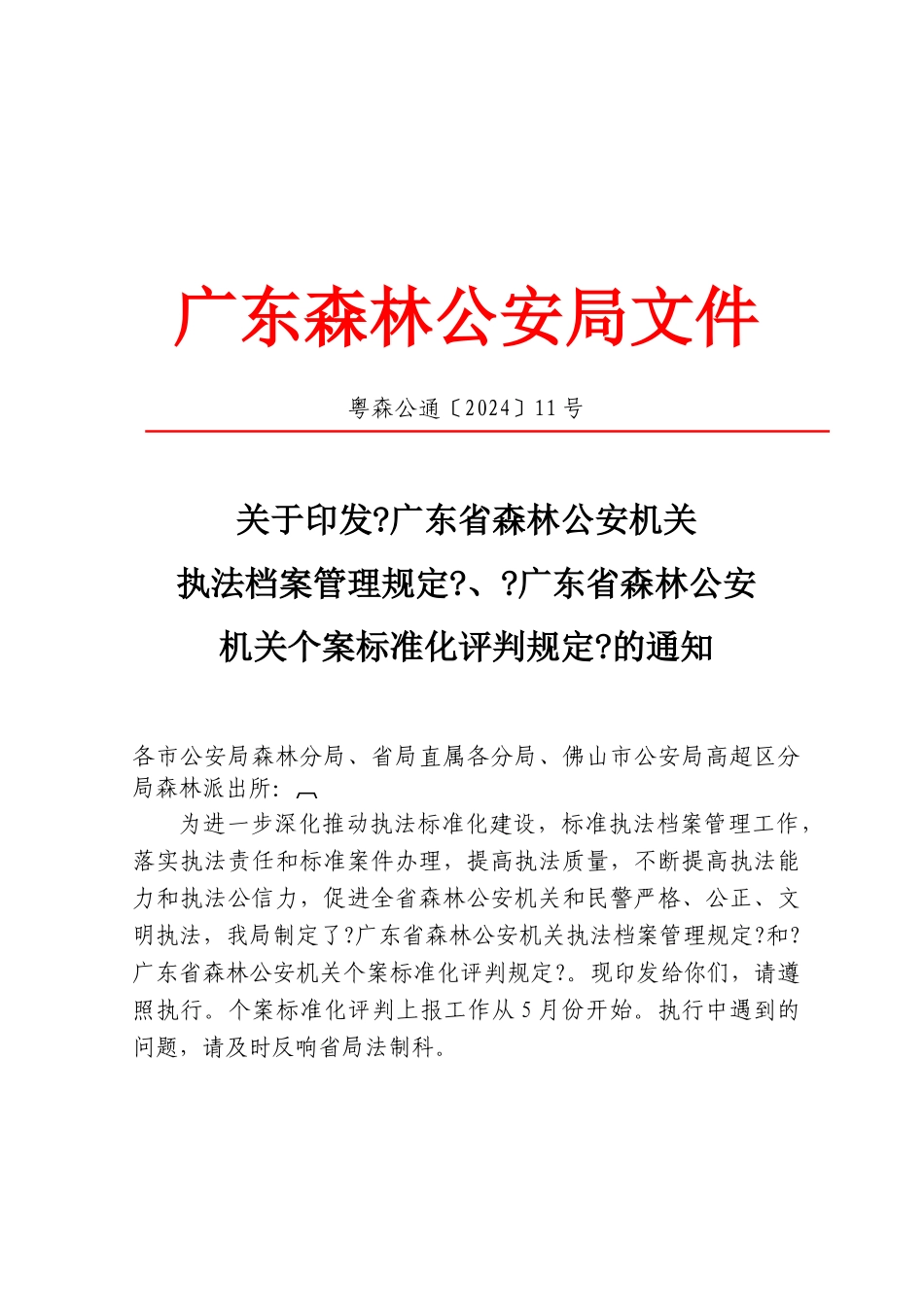 广东森林公安局文件

粤森公通〔2024〕11号

关于印发?广东省森林公安机关执法档案管理规定?、?广东省森林公安机关个案标准化评判规定?的通知

各市公安局森林分局、省局直属各分局、佛山市公安局高超区分局森林派出所：

为进一步深化推动执法标准化建设，标准执法档案管理工作，落实执法责任和标准案件办理，提高执法质量，不断提高执法能力和执法公信力，促进全省森林公安机关和民警严格、公正、文明执法，我局制定了?广东省森林公安机关执法档案管理规定?和?广东省森林公安机关个案标准化评判规定?。现印发给你们，请遵照执行。个案标准化评判上报工作从5月份开始。执行中遇到的问题，请及时反响省局法制科。